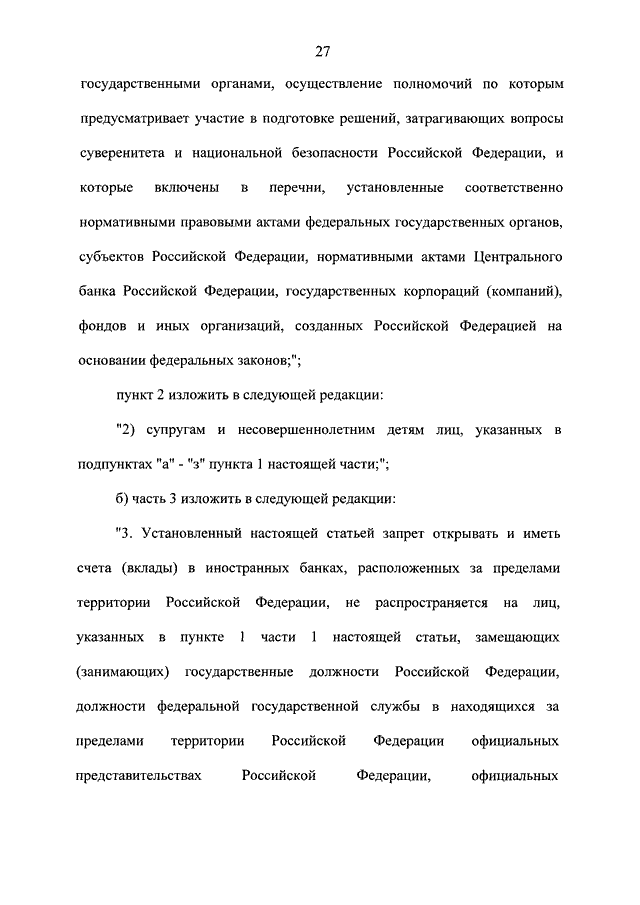 27

государственными органами, осуществление полномочий по которым предусматривает участие в подготовке решений, затрагивающих вопросы суверенитета и национальной безопасности Российской Федерации, и которые включены в перечни, установленные соответственно нормативными правовыми актами федеральных государственных органов, субъектов Российской Федерации, нормативными актами Центрального банка Российской Федерации, государственных корпораций (компаний), фондов и иных организаций, созданных Российской Федерацией на основании федеральных законов;";

пункт 2 изложить в следующей редакции:

"2) супругам и несовершеннолетним детям лиц, указанных в подпунктах "а" - "з" пункта 1 настоящей части;";

б) часть 3 изложить в следующей редакции:

"3. Установленный настоящей статьей запрет открывать и иметь счета (вклады) в иностранных банках, расположенных за пределами территории Российской Федерации, не распространяется на лиц, указанных в пункте 1 части 1 настоящей статьи, замещающих (занимающих) государственные должности Российской Федерации, должности федеральной государственной службы в находящихся за пределами территории Российской Федерации официальных представительствах Российской Федерации, официальных